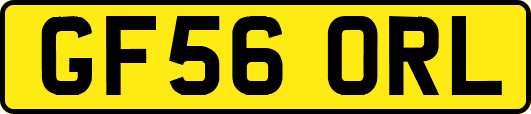 GF56 ORL